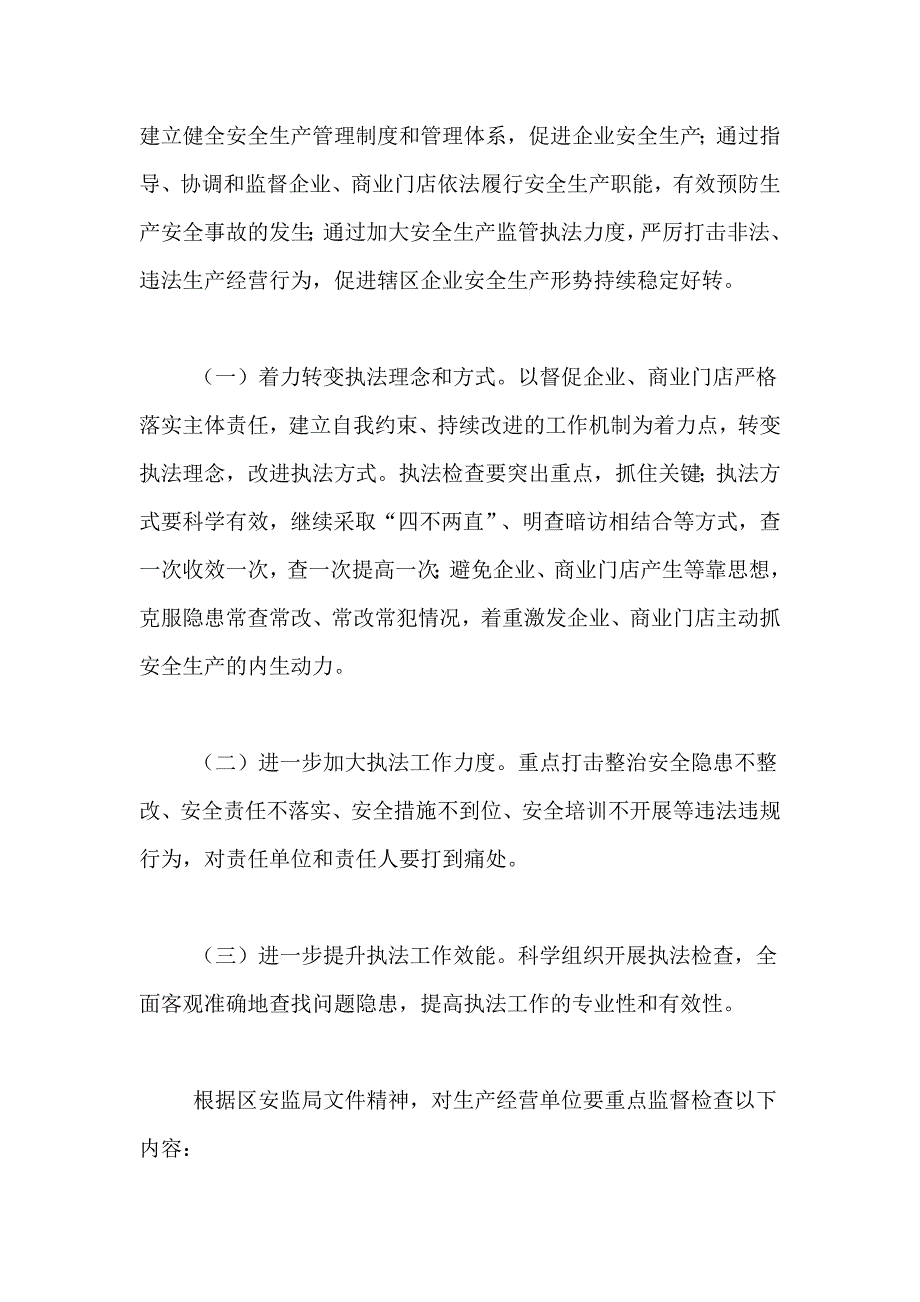 建立健全安全生产管理制度和管理体系，促进企业安全生产；通过指导、协调和监督企业、商业门店依法履行安全生产职能，有效预防生产安全事故的发生；通过加大安全生产监管执法力度，严厉打击非法、违法生产经营行为，促进辖区企业安全生产形势持续稳定好转。

（一）着力转变执法理念和方式。以督促企业、商业门店严格落实主体责任，建立自我约束、持续改进的工作机制为着力点，转变执法理念，改进执法方式。执法检查要突出重点，抓住关键；执法方式要科学有效，继续采取“四不两直”、明查暗访相结合等方式，查一次收效一次，查一次提高一次；避免企业、商业门店产生等靠思想，克服隐患常查常改、常改常犯情况，着重激发企业、商业门店主动抓安全生产的内生动力。

（二）进一步加大执法工作力度。重点打击整治安全隐患不整改、安全责任不落实、安全措施不到位、安全培训不开展等违法违规行为，对责任单位和责任人要打到痛处。

（三）进一步提升执法工作效能。科学组织开展执法检查，全面客观准确地查找问题隐患，提高执法工作的专业性和有效性。

根据区安监局文件精神，对生产经营单位要重点监督检查以下内容：